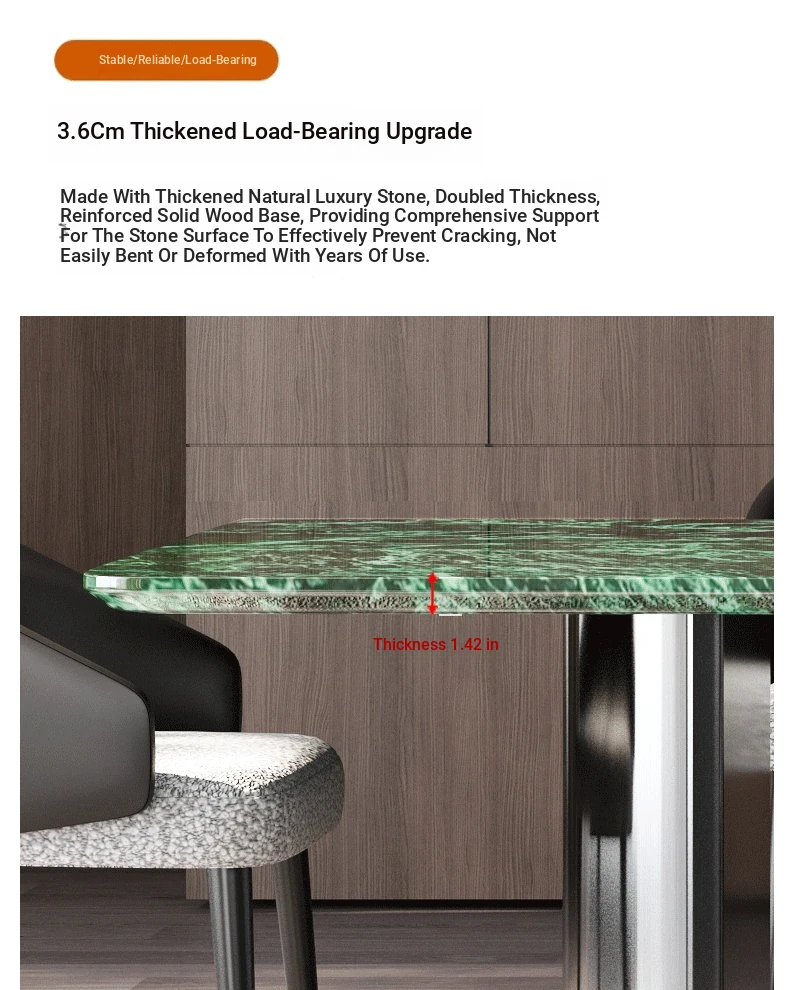 Stable/Reliable/Load-Bearing

3.6Cm Thickened Load-Bearing Upgrade

Made With Thickened Natural Luxury Stone, Doubled Thickness, Reinforced Solid Wood Base, Providing Comprehensive Support For The Stone Surface To Effectively Prevent Cracking, Not Easily Bent Or Deformed With Years Of Use.

Thickness 1.42 in